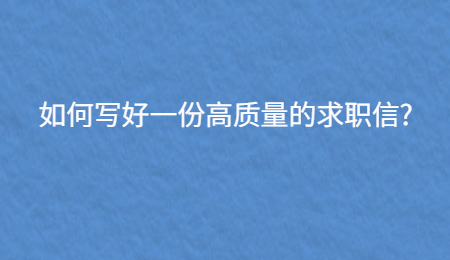 如何写好一份高质量的求职信?